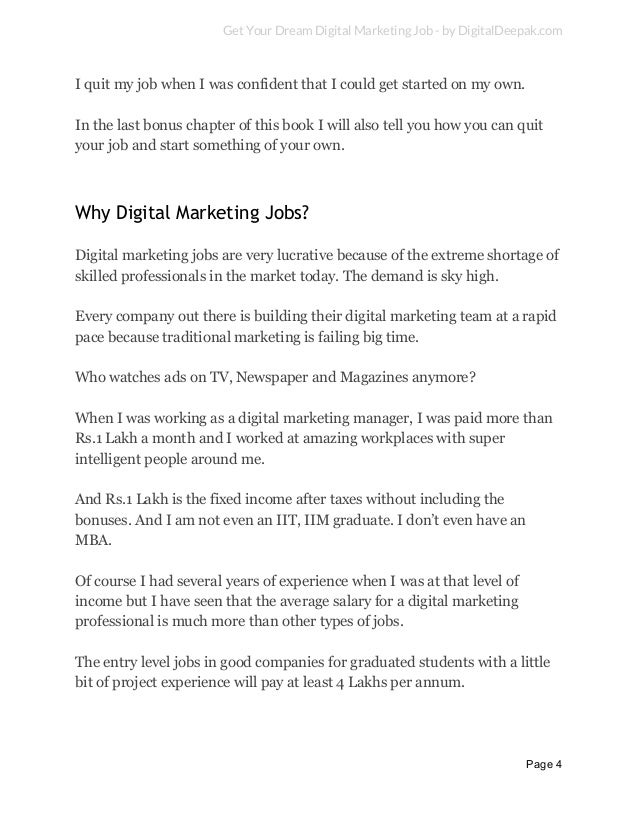 Get Your Dream Digital Marketing Job - by DigitalDeepak.com

I quit my job when I was confident that I could get started on my own.

In the last bonus chapter of this book I will also tell you how you can quit your job and start something of your own.

Why Digital Marketing Jobs?

Digital marketing jobs are very lucrative because of the extreme shortage of skilled professionals in the market today. The demand is sky high.

Every company out there is building their digital marketing team at a rapid pace because traditional marketing is failing big time.

Who watches ads on TV, Newspaper and Magazines anymore?

When I was working as a digital marketing manager, I was paid more than Rs.1 Lakh a month and I worked at amazing workplaces with super intelligent people around me.

And Rs.1 Lakh is the fixed income after taxes without including the bonuses. And I am not even an IIT, IIM graduate. I don't even have an MBA.

Of course I had several years of experience when I was at that level of income but I have seen that the average salary for a digital marketing professional is much more than other types of jobs.

The entry level jobs in good companies for graduated students with a little bit of project experience will pay at least 4 Lakhs per annum.

Page 4